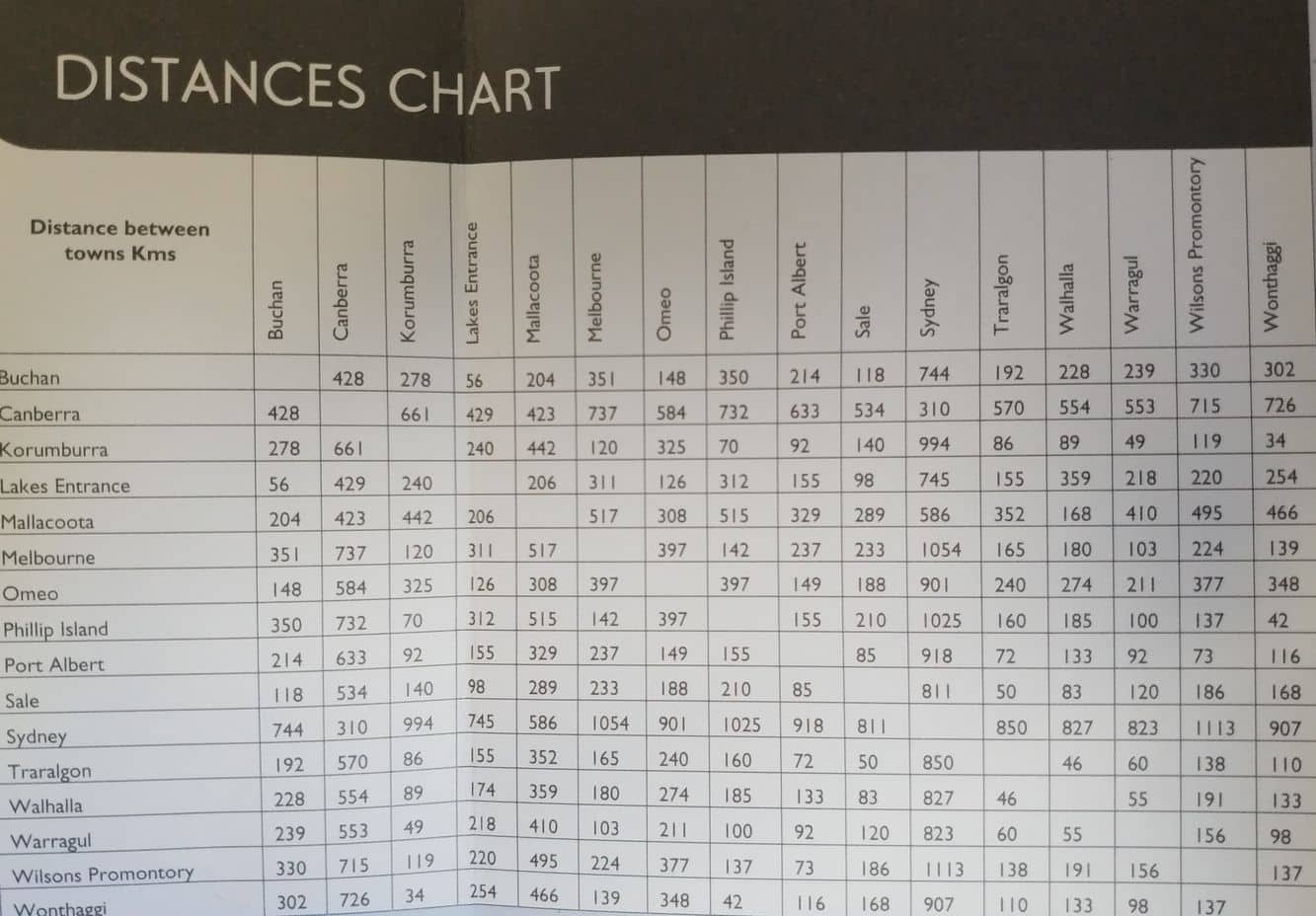 DISTANCES CHART

| Distance between towns Kms | Buchan | Canberra | Korumburra | Lakes Entrance | Mallacoota | Melbourne | Omeo | Phillip Island | Port Albert | Sale | Sydney | Traralgon | Walhalla | Warragul | Wilsons Promontory | Wonthaggi |
|---|---|---|---|---|---|---|---|---|---|---|---|---|---|---|---|---|
| Buchan | | 428 | 278 | 56 | 204 | 351 | 148 | 350 | 214 | 118 | 744 | 192 | 228 | 239 | 330 | 302 |
| Canberra | 428 | | 661 | 429 | 423 | 737 | 584 | 732 | 633 | 534 | 310 | 570 | 554 | 553 | 715 | 726 |
| Korumburra | 278 | 661 | | 240 | 442 | 120 | 325 | 70 | 92 | 140 | 994 | 86 | 89 | 49 | 119 | 34 |
| Lakes Entrance | 56 | 429 | 240 | | 206 | 311 | 126 | 312 | 155 | 98 | 745 | 155 | 359 | 218 | 220 | 254 |
| Mallacoota | 204 | 423 | 442 | 206 | | 517 | 308 | 515 | 329 | 289 | 586 | 352 | 168 | 410 | 495 | 466 |
| Melbourne | 351 | 737 | 120 | 311 | 517 | | 397 | 142 | 237 | 233 | 1054 | 165 | 180 | 103 | 224 | 139 |
| Omeo | 148 | 584 | 325 | 126 | 308 | 397 | | 397 | 149 | 188 | 901 | 240 | 274 | 211 | 377 | 348 |
| Phillip Island | 350 | 732 | 70 | 312 | 515 | 142 | 397 | | 155 | 210 | 1025 | 160 | 185 | 100 | 137 | 42 |
| Port Albert | 214 | 633 | 92 | 155 | 329 | 237 | 149 | 155 | | 85 | 918 | 72 | 133 | 92 | 73 | 116 |
| Sale | 118 | 534 | 140 | 98 | 289 | 233 | 188 | 210 | 85 | | 811 | 50 | 83 | 120 | 186 | 168 |
| Sydney | 744 | 310 | 994 | 745 | 586 | 1054 | 901 | 1025 | 918 | 811 | | 850 | 827 | 823 | 1113 | 907 |
| Traralgon | 192 | 570 | 86 | 155 | 352 | 165 | 240 | 160 | 72 | 50 | 850 | | 46 | 60 | 138 | 110 |
| Walhalla | 228 | 554 | 89 | 174 | 359 | 180 | 274 | 185 | 133 | 83 | 827 | 46 | | 55 | 191 | 133 |
| Warragul | 239 | 553 | 49 | 218 | 410 | 103 | 211 | 100 | 92 | 120 | 823 | 60 | 55 | | 156 | 98 |
| Wilsons Promontory | 330 | 715 | 119 | 220 | 495 | 224 | 377 | 137 | 73 | 186 | 1113 | 138 | 191 | 156 | | 137 |
| Wonthaggi | 302 | 726 | 34 | 254 | 466 | 139 | 348 | 42 | 116 | 168 | 907 | 110 | 133 | 98 | 137 | |